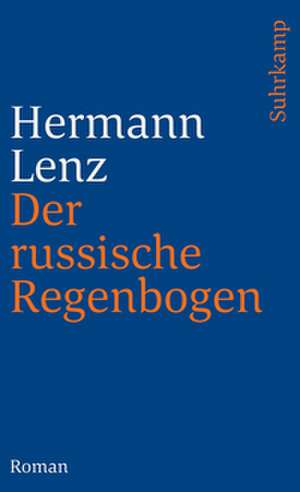 Suhrkamp

Hermann Lenz
Der russische Regenbogen

Roman